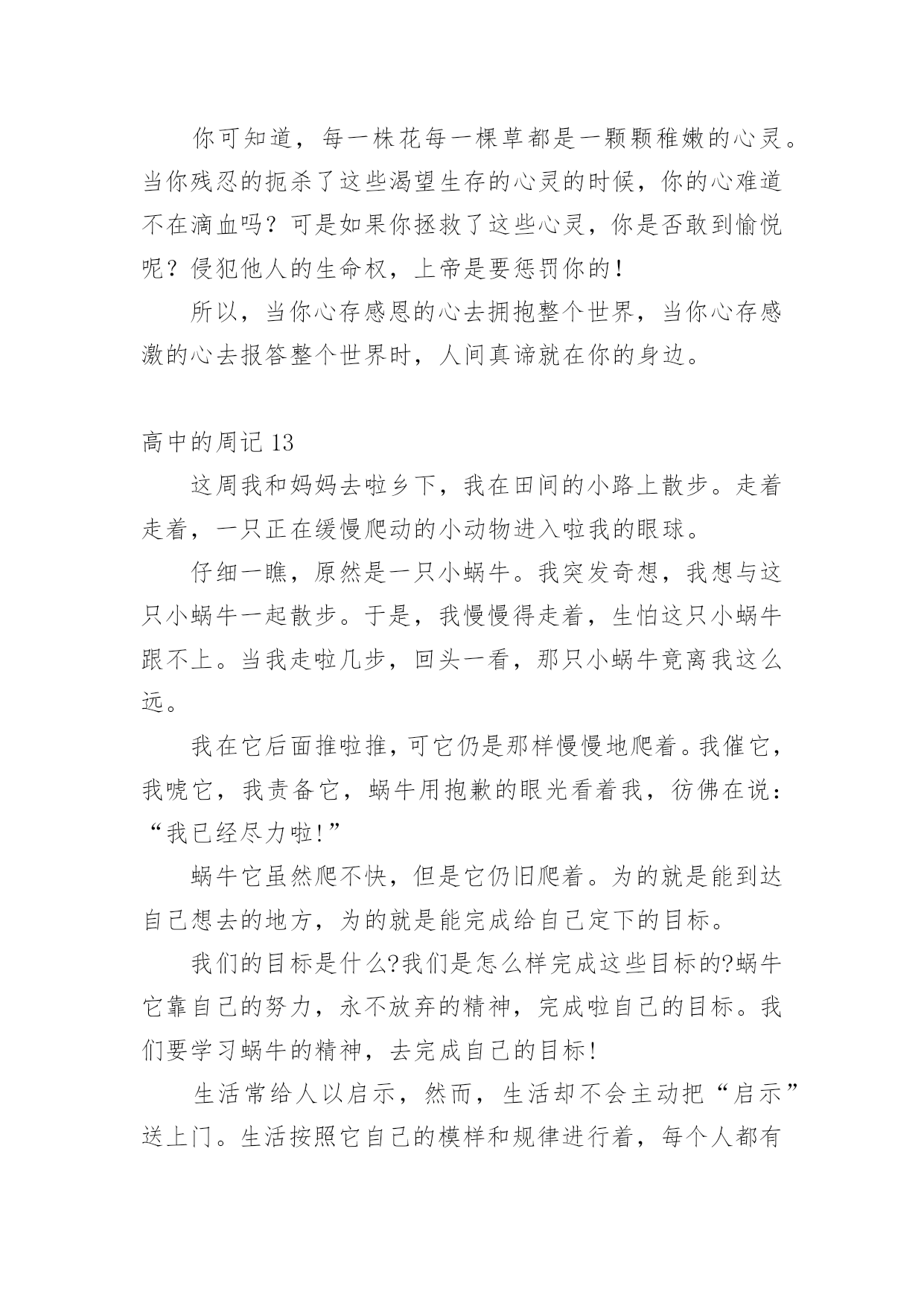 你可知道，每一株花每一棵草都是一颗颗稚嫩的心灵。当你残忍的扼杀了这些渴望生存的心灵的时候，你的心难道不在滴血吗？可是如果你拯救了这些心灵，你是否敢到愉悦呢？侵犯他人的生命权，上帝是要惩罚你的！

所以，当你心存感恩的心去拥抱整个世界，当你心存感激的心去报答整个世界时，人间真谛就在你的身边。

高中的周记 13

这周我和妈妈去啦乡下，我在田间的小路上散步。走着走着，一只正在缓慢爬动的小动物进入啦我的眼球。

仔细一瞧，原然是一只小蜗牛。我突发奇想，我想与这只小蜗牛一起散步。于是，我慢慢得走着，生怕这只小蜗牛跟不上。当我走啦几步，回头一看，那只小蜗牛竟离我这么远。

我在它后面推啦推，可它仍是那样慢慢地爬着。我催它，我唬它，我责备它，蜗牛用抱歉的眼光看着我，彷佛在说：“我已经尽力啦!”

蜗牛它虽然爬不快，但是它仍旧爬着。为的就是能到达自己想去的地方，为的就是能完成给自己定下的目标。

我们的目标是什么?我们是怎么样完成这些目标的?蜗牛它靠自己的努力，永不放弃的精神，完成啦自己的目标。我们要学习蜗牛的精神，去完成自己的目标!

生活常给人以启示，然而，生活却不会主动把“启示”送上门。生活按照它自己的模样和规律进行着，每个人都有